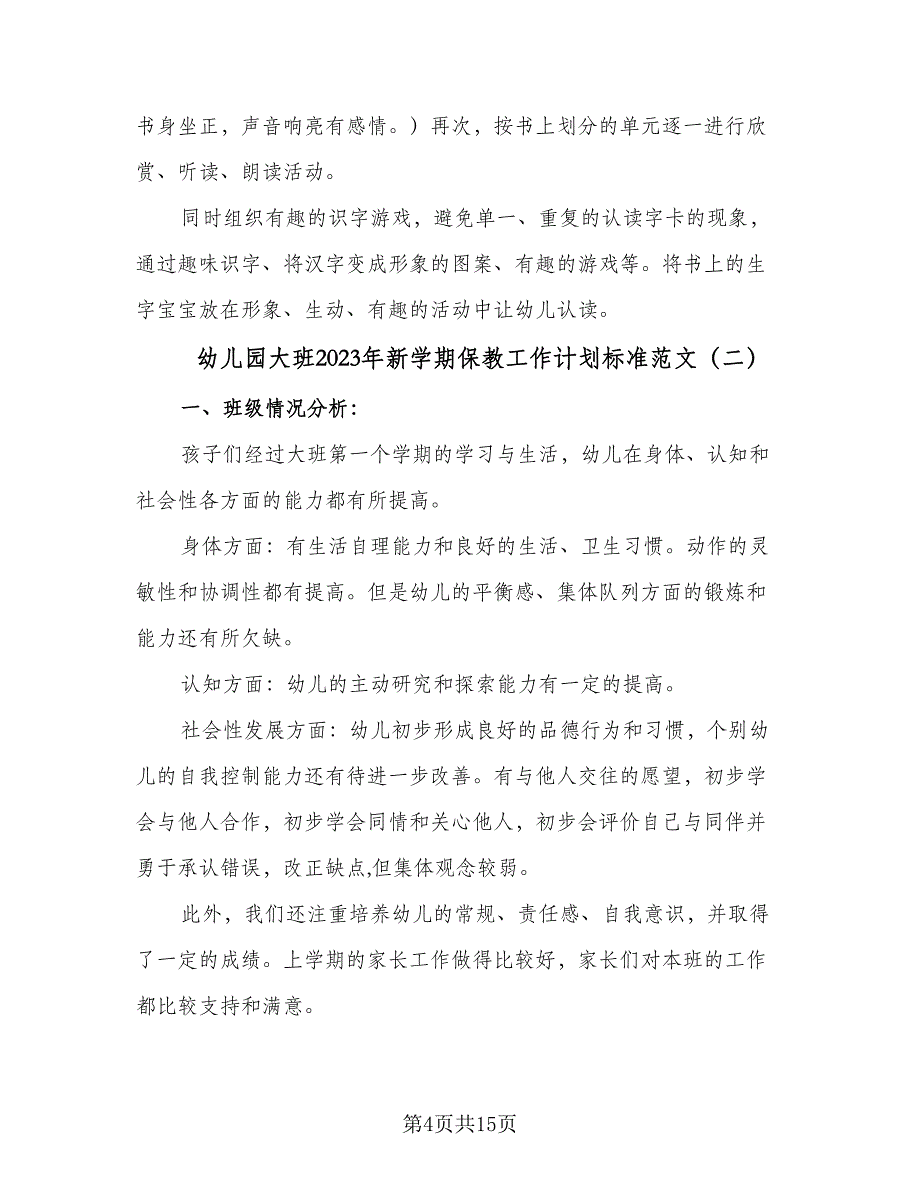 书身坐正，声音响亮有感情。）再次，按书上划分的单元逐一进行欣赏、听读、朗读活动。

同时组织有趣的识字游戏，避免单一、重复的认读字卡的现象，通过趣味识字、将汉字变成形象的图案、有趣的游戏等。将书上的生字宝宝放在形象、生动、有趣的活动中让幼儿认读。

幼儿园大班2023年新学期保教工作计划标准范文（二）

一、班级情况分析：

孩子们经过大班第一个学期的学习与生活，幼儿在身体、认知和社会性各方面的能力都有所提高。

身体方面：有生活自理能力和良好的生活、卫生习惯。动作的灵敏性和协调性都有提高。但是幼儿的平衡感、集体队列方面的锻炼和能力还有所欠缺。

认知方面：幼儿的主动研究和探索能力有一定的提高。

社会性发展方面：幼儿初步形成良好的品德行为和习惯，个别幼儿的自我控制能力还有待进一步改善。有与他人交往的愿望，初步学会与他人合作，初步学会同情和关心他人，初步会评价自己与同伴并勇于承认错误，改正缺点,但集体观念较弱。

此外，我们还注重培养幼儿的常规、责任感、自我意识，并取得了一定的成绩。上学期的家长工作做得比较好，家长们对本班的工作都比较支持和满意。

第4页共15页